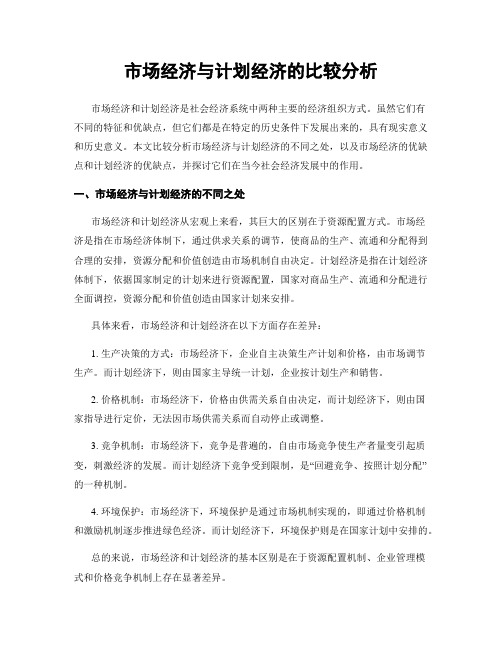 市场经济与计划经济的比较分析

市场经济和计划经济是社会经济系统中两种主要的经济组织方式。虽然它们有不同的特征和优缺点，但它们都是在特定的历史条件下发展出来的，具有现实意义和历史意义。本文比较分析市场经济与计划经济的不同之处，以及市场经济的优缺点和计划经济的优缺点，并探讨它们在当今社会经济发展中的作用。

一、市场经济与计划经济的不同之处

市场经济和计划经济从宏观上来看，其巨大的区别在于资源配置方式。市场经济是指在市场经济体制下，通过供求关系的调节，使商品的生产、流通和分配得到合理的安排，资源分配和价值创造由市场机制自由决定。计划经济是指在计划经济体制下，依据国家制定的计划来进行资源配置，国家对商品生产、流通和分配进行全面调控，资源分配和价值创造由国家计划来安排。

具体来看，市场经济和计划经济在以下方面存在差异：

1. 生产决策的方式：市场经济下，企业自主决策生产计划和价格，由市场调节生产。而计划经济下，则由国家主导统一计划，企业按计划生产和销售。

2. 价格机制：市场经济下，价格由供需关系自由决定，而计划经济下，则由国家指导进行定价，无法因市场供需关系而自动停止或调整。

3. 竞争机制：市场经济下，竞争是普遍的，自由市场竞争使生产者量变引起质变，刺激经济的发展。而计划经济下竞争受到限制，是“回避竞争、按照计划分配”的一种机制。

4. 环境保护：市场经济下，环境保护是通过市场机制实现的，即通过价格机制和激励机制逐步推进绿色经济。而计划经济下，环境保护则是在国家计划中安排的。

总的来说，市场经济和计划经济的基本区别是在于资源配置机制、企业管理模式和价格竞争机制上存在显著差异。